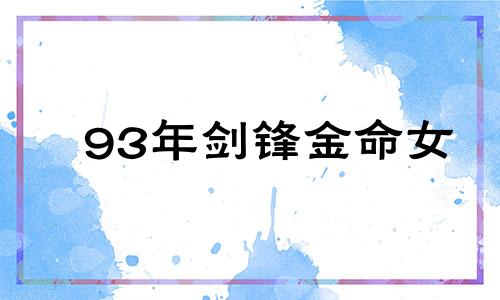 93年剑锋金命女